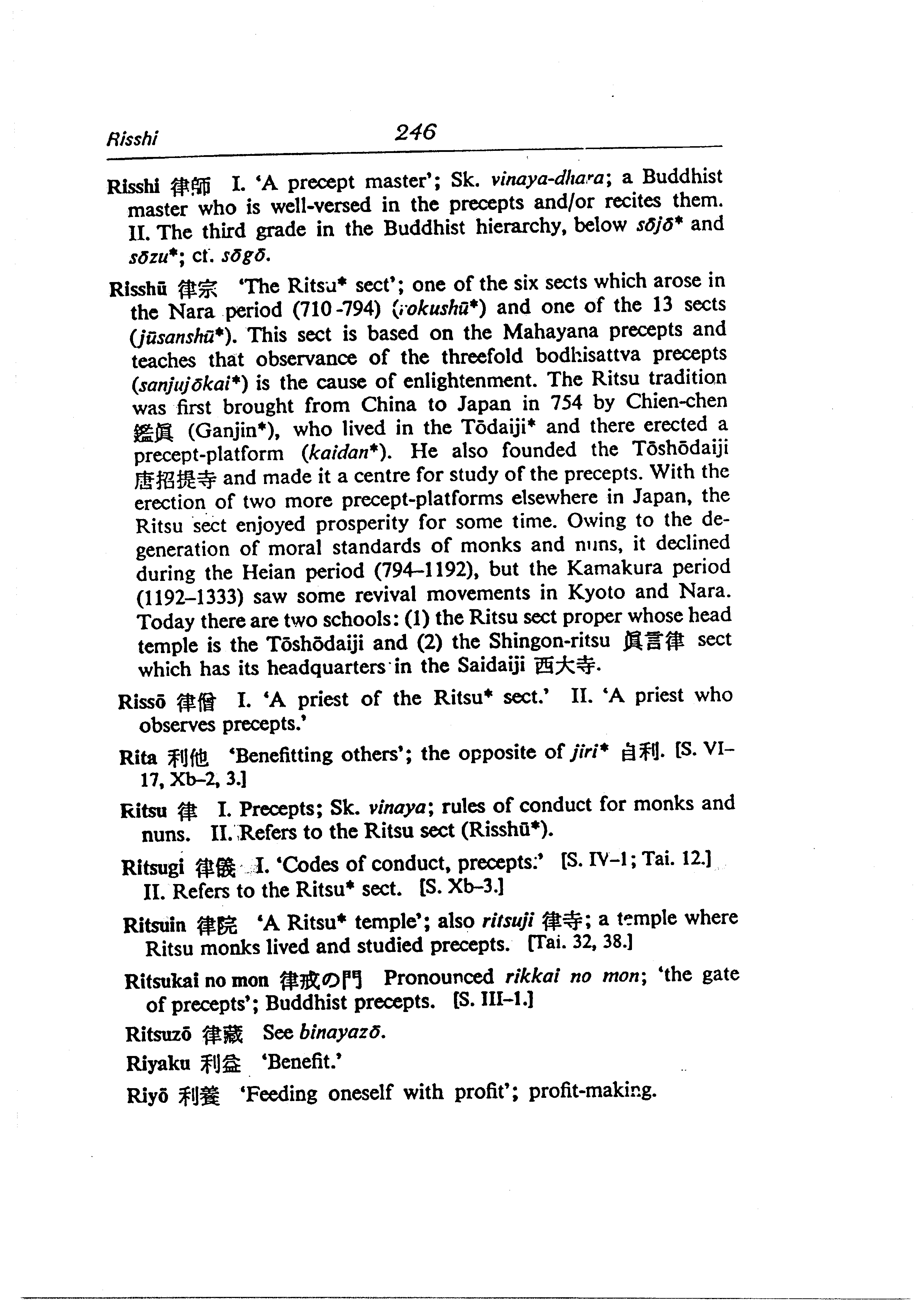 Risshi 246

Risshi 律師 I. 'A precept master'; Sk. vinaya-dhara; a Buddhist master who is well-versed in the precepts and/or recites them. II. The third grade in the Buddhist hierarchy, below sōjō* and sōzu*; cf. sōgō.

Risshū 律宗 'The Ritsu* sect'; one of the six sects which arose in the Nara period (710-794) (rokushū*) and one of the 13 sects (jūsanshū*). This sect is based on the Mahayana precepts and teaches that observance of the threefold bodhisattva precepts (sanjujōkai*) is the cause of enlightenment. The Ritsu tradition was first brought from China to Japan in 754 by Chien-chen 鑑眞 (Ganjin*), who lived in the Tōdaiji* and there erected a precept-platform (kaidan*). He also founded the Tōshōdaiji 唐招提寺 and made it a centre for study of the precepts. With the erection of two more precept-platforms elsewhere in Japan, the Ritsu sect enjoyed prosperity for some time. Owing to the degeneration of moral standards of monks and nuns, it declined during the Heian period (794–1192), but the Kamakura period (1192–1333) saw some revival movements in Kyoto and Nara. Today there are two schools: (1) the Ritsu sect proper whose head temple is the Tōshōdaiji and (2) the Shingon-ritsu 眞言律 sect which has its headquarters in the Saidaiji 西大寺.

Rissō 律僧 I. 'A priest of the Ritsu* sect.' II. 'A priest who observes precepts.'

Rita 利他 'Benefitting others'; the opposite of jiri* 自利. [S. VI–17, Xb–2, 3.]

Ritsu 律 I. Precepts; Sk. vinaya; rules of conduct for monks and nuns. II. Refers to the Ritsu sect (Risshū*).

Ritsugi 律儀 I. 'Codes of conduct, precepts.' [S. IV–1; Tai. 12.] II. Refers to the Ritsu* sect. [S. Xb–3.]

Ritsuin 律院 'A Ritsu* temple'; also ritsuji 律寺; a temple where Ritsu monks lived and studied precepts. [Tai. 32, 38.]

Ritsukai no mon 律戒の門 Pronounced rikkai no mon; 'the gate of precepts'; Buddhist precepts. [S. III–1.]

Ritsuzō 律藏 See binayazō.

Riyaku 利益 'Benefit.'

Riyō 利養 'Feeding oneself with profit'; profit-making.